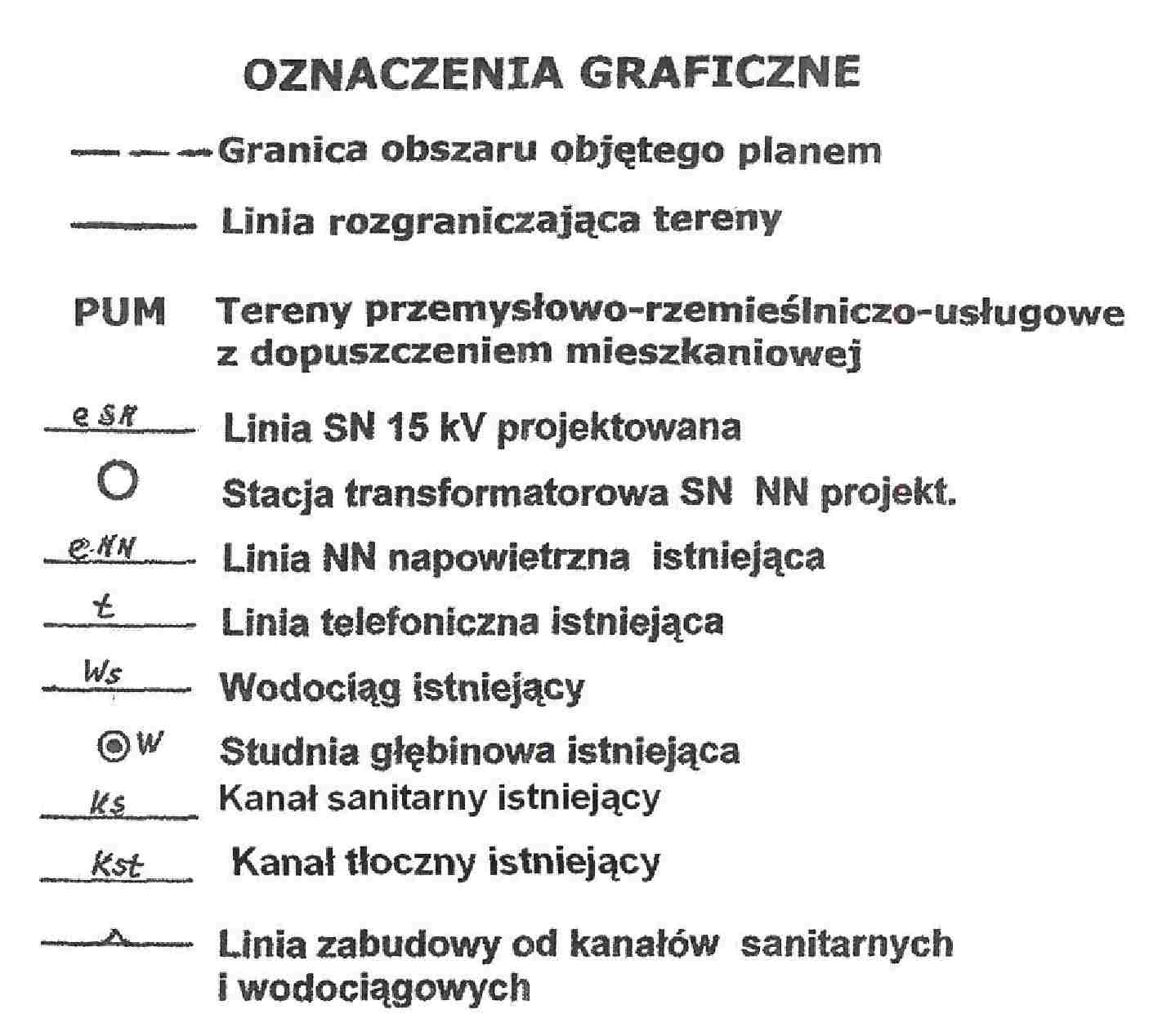 OZNACZENIA GRAFICZNE

Granica obszaru objętego planem

Linia rozgraniczająca tereny

PUM Tereny przemysłowo-rzemieślniczo-usługowe z dopuszczeniem mieszkaniowej

e SN Linia SN 15 kV projektowana

Stacja transformatorowa SN NN projekt.

e NN Linia NN napowietrzna istniejąca

t Linia telefoniczna istniejąca

Ws Wodociąg istniejący

W Studnia głębinowa istniejąca

Ks Kanał sanitarny istniejący

Kst Kanał tłoczny istniejący

Linia zabudowy od kanałów sanitarnych i wodociągowych